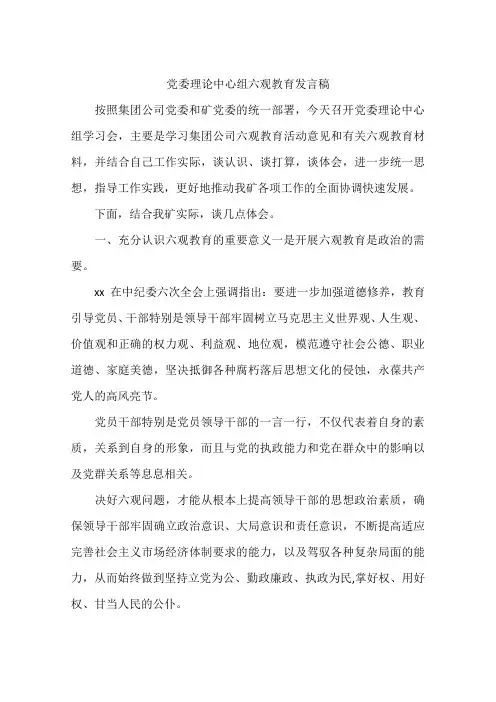 党委理论中心组六观教育发言稿

按照集团公司党委和矿党委的统一部署，今天召开党委理论中心组学习会，主要是学习集团公司六观教育活动意见和有关六观教育材料，并结合自己工作实际，谈认识、谈打算，谈体会，进一步统一思想，指导工作实践，更好地推动我矿各项工作的全面协调快速发展。

下面，结合我矿实际，谈几点体会。

一、充分认识六观教育的重要意义一是开展六观教育是政治的需要。

xx 在中纪委六次全会上强调指出：要进一步加强道德修养，教育引导党员、干部特别是领导干部牢固树立马克思主义世界观、人生观、价值观和正确的权力观、利益观、地位观，模范遵守社会公德、职业道德、家庭美德，坚决抵御各种腐朽落后思想文化的侵蚀，永葆共产党人的高风亮节。

党员干部特别是党员领导干部的一言一行，不仅代表着自身的素质，关系到自身的形象，而且与党的执政能力和党在群众中的影响以及党群关系等息息相关。

决好六观问题，才能从根本上提高领导干部的思想政治素质，确保领导干部牢固确立政治意识、大局意识和责任意识，不断提高适应完善社会主义市场经济体制要求的能力，以及驾驭各种复杂局面的能力，从而始终做到坚持立党为公、勤政廉政、执政为民,掌好权、用好权、甘当人民的公仆。